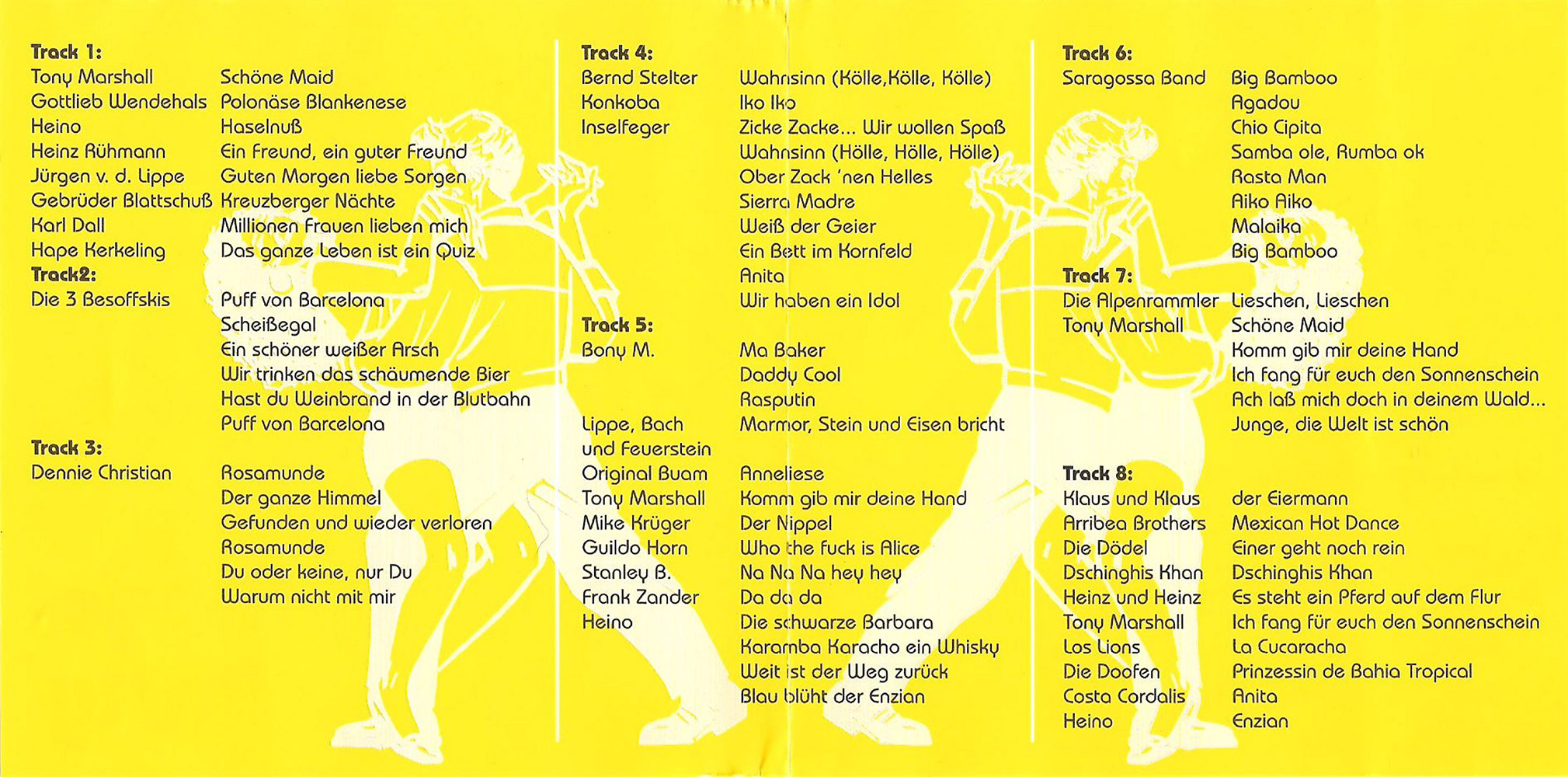 Track 1:

| | |
|---|---|
| Tony Marshall | Schöne Maid |
| Gottlieb Wendehals | Polonäse Blankenese |
| Heino | Haselnuß |
| Heinz Rühmann | Ein Freund, ein guter Freund |
| Jürgen v. d. Lippe | Guten Morgen liebe Sorgen |
| Gebrüder Blattschuß | Kreuzberger Nächte |
| Karl Dall | Millionen Frauen lieben mich |
| Hape Kerkeling | Das ganze Leben ist ein Quiz |

Track2:

| | |
|---|---|
| Die 3 Besoffskis | Puff von Barcelona |
| | Scheißegal |
| | Ein schöner weißer Arsch |
| | Wir trinken das schäumende Bier |
| | Hast du Weinbrand in der Blutbahn |
| | Puff von Barcelona |

Track 3:

| | |
|---|---|
| Dennie Christian | Rosamunde |
| | Der ganze Himmel |
| | Gefunden und wieder verloren |
| | Rosamunde |
| | Du oder keine, nur Du |
| | Warum nicht mit mir |

Track 4:

| | |
|---|---|
| Bernd Stelter | Wahnsinn (Kölle,Kölle, Kölle) |
| Konkoba | Iko Iko |
| Inselfeger | Zicke Zacke... Wir wollen Spaß |
| | Wahnsinn (Hölle, Hölle, Hölle) |
| | Ober Zack 'nen Helles |
| | Sierra Madre |
| | Weiß der Geier |
| | Ein Bett im Kornfeld |
| | Anita |
| | Wir haben ein Idol |

Track 5:

| | |
|---|---|
| Bony M. | Ma Baker |
| | Daddy Cool |
| | Rasputin |
| Lippe, Bach und Feuerstein | Marmor, Stein und Eisen bricht |
| Original Buam | Anneliese |
| Tony Marshall | Komm gib mir deine Hand |
| Mike Krüger | Der Nippel |
| Guildo Horn | Who the fuck is Alice |
| Stanley B. | Na Na Na hey hey |
| Frank Zander | Da da da |
| Heino | Die schwarze Barbara |
| | Karamba Karacho ein Whisky |
| | Weit ist der Weg zurück |
| | Blau blüht der Enzian |

Track 6:

| | |
|---|---|
| Saragossa Band | Big Bamboo |
| | Agadou |
| | Chio Cipita |
| | Samba ole, Rumba ok |
| | Rasta Man |
| | Aiko Aiko |
| | Malaika |
| | Big Bamboo |

Track 7:

| | |
|---|---|
| Die Alpenrammler | Lieschen, Lieschen |
| Tony Marshall | Schöne Maid |
| | Komm gib mir deine Hand |
| | Ich fang für euch den Sonnenschein |
| | Ach laß mich doch in deinem Wald... |
| | Junge, die Welt ist schön |

Track 8:

| | |
|---|---|
| Klaus und Klaus | der Eiermann |
| Arribea Brothers | Mexican Hot Dance |
| Die Dödel | Einer geht noch rein |
| Dschinghis Khan | Dschinghis Khan |
| Heinz und Heinz | Es steht ein Pferd auf dem Flur |
| Tony Marshall | Ich fang für euch den Sonnenschein |
| Los Lions | La Cucaracha |
| Die Doofen | Prinzessin de Bahia Tropical |
| Costa Cordalis | Anita |
| Heino | Enzian |